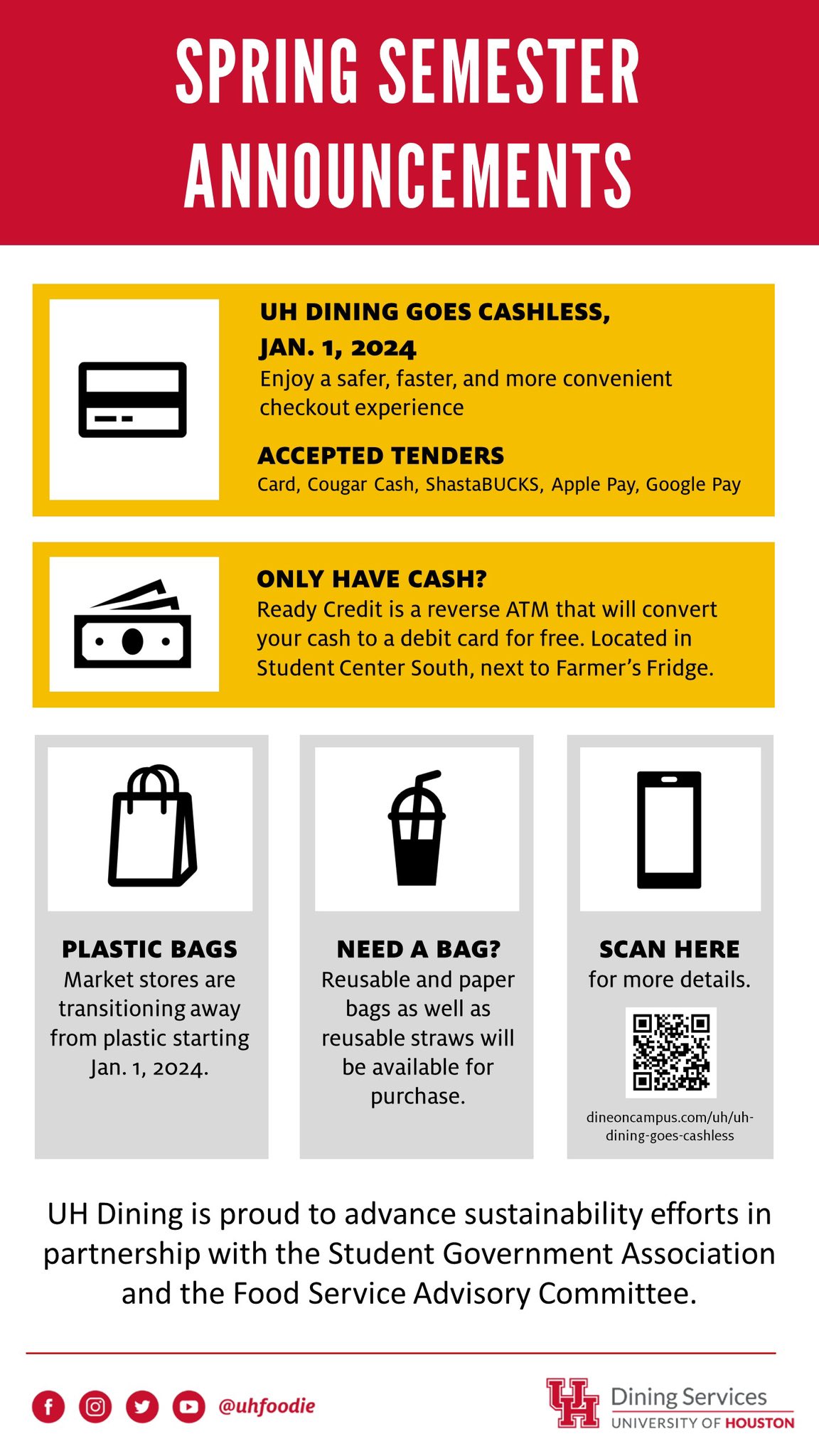 SPRING SEMESTER ANNOUNCEMENTS

UH DINING GOES CASHLESS, JAN. 1, 2024
Enjoy a safer, faster, and more convenient checkout experience

ACCEPTED TENDERS
Card, Cougar Cash, ShastaBUCKS, Apple Pay, Google Pay

ONLY HAVE CASH?
Ready Credit is a reverse ATM that will convert your cash to a debit card for free. Located in Student Center South, next to Farmer's Fridge.

PLASTIC BAGS
Market stores are transitioning away from plastic starting Jan. 1, 2024.

NEED A BAG?
Reusable and paper bags as well as reusable straws will be available for purchase.

SCAN HERE
for more details.

dineoncampus.com/uh/uh-dining-goes-cashless

UH Dining is proud to advance sustainability efforts in partnership with the Student Government Association and the Food Service Advisory Committee.

@uhfoodie

UH Dining Services
UNIVERSITY OF HOUSTON